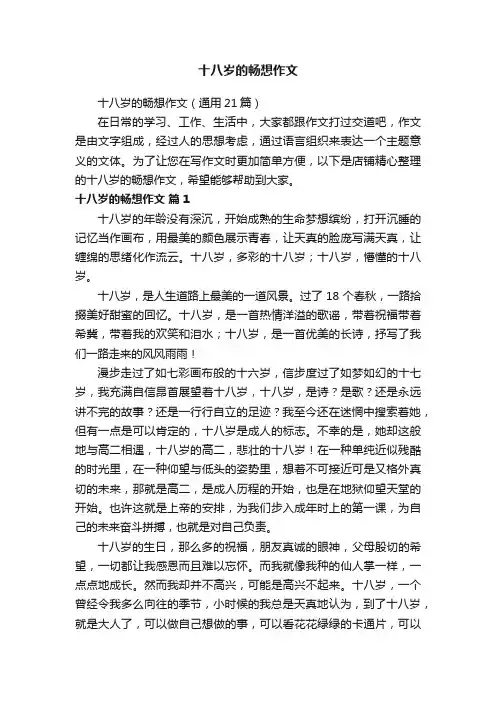 十八岁的畅想作文

十八岁的畅想作文（通用21篇）

在日常的学习、工作、生活中，大家都跟作文打过交道吧，作文是由文字组成，经过人的思想考虑，通过语言组织来表达一个主题意义的文体。为了让您在写作文时更加简单方便，以下是店铺精心整理的十八岁的畅想作文，希望能够帮助到大家。

十八岁的畅想作文 篇1

十八岁的年龄没有深沉，开始成熟的生命梦想缤纷，打开沉睡的记忆当作画布，用最美的颜色展示青春，让天真的脸庞写满天真，让缠绵的思绪化作流云。十八岁，多彩的十八岁；十八岁，懵懂的十八岁。

十八岁，是人生道路上最美的一道风景。过了18个春秋，一路拾掇美好甜蜜的回忆。十八岁，是一首热情洋溢的歌谣，带着祝福带着希冀，带着我的欢笑和泪水；十八岁，是一首优美的长诗，抒写了我们一路走来的风风雨雨！

漫步走过了如七彩画布般的十六岁，信步度过了如梦如幻的十七岁，我充满自信昂首展望着十八岁，十八岁，是诗？是歌？还是永远讲不完的故事？还是一行行自立的足迹？我至今还在迷惘中搜索着她，但有一点是可以肯定的，十八岁是成人的标志。不幸的是，她却这般地与高二相遇，十八岁的高二，悲壮的十八岁！在一种单纯近似残酷的时光里，在一种仰望与低头的姿势里，想着不可接近可是又格外真切的未来，那就是高二，是成人历程的开始，也是在地狱仰望天堂的开始。也许这就是上帝的安排，为我们步入成年时上的第一课，为自己的未来奋斗拼搏，也就是对自己负责。

十八岁的生日，那么多的祝福，朋友真诚的眼神，父母殷切的希望，一切都让我感恩而且难以忘怀。而我就像我种的仙人掌一样，一点点地成长。然而我却并不高兴，可能是高兴不起来。十八岁，一个曾经令我多么向往的季节，小时候的我总是天真地认为，到了十八岁，就是大人了，可以做自己想做的事，可以看花花绿绿的卡通片，可以